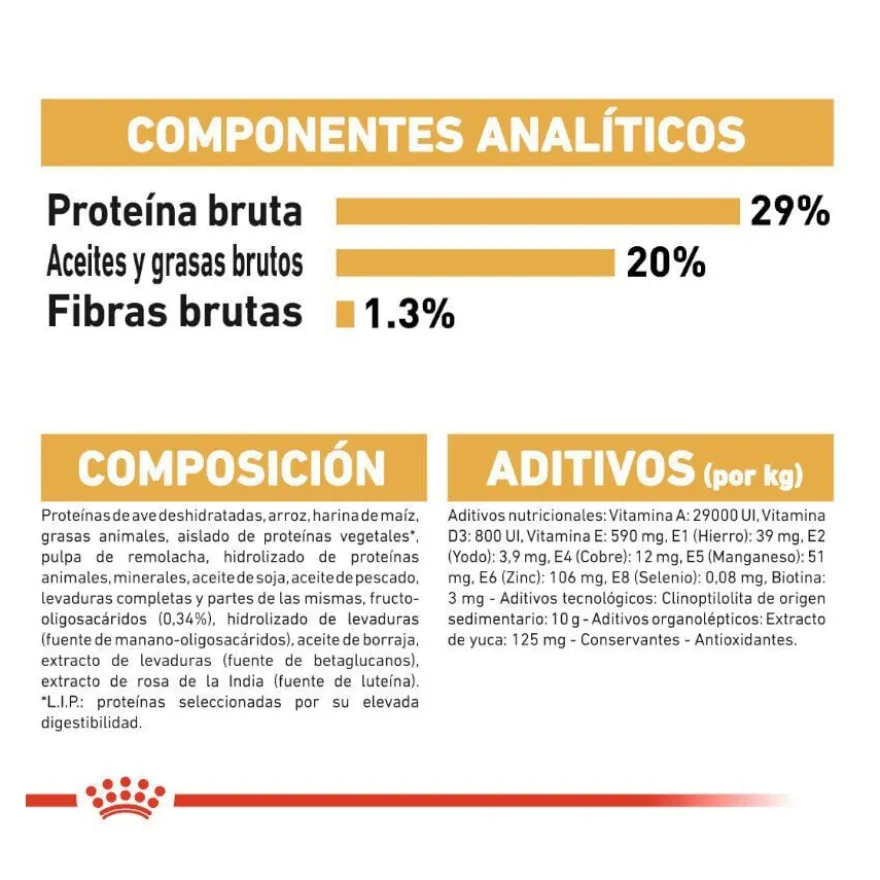 COMPONENTES ANALÍTICOS

Proteína bruta 29%
Aceites y grasas brutos 20%
Fibras brutas 1.3%

COMPOSICIÓN

Proteínas de ave deshidratadas, arroz, harina de maíz, grasas animales, aislado de proteínas vegetales*, pulpa de remolacha, hidrolizado de proteínas animales, minerales, aceite de soja, aceite de pescado, levaduras completas y partes de las mismas, fructo-oligosacáridos (0,34%), hidrolizado de levaduras (fuente de manano-oligosacáridos), aceite de borraja, extracto de levaduras (fuente de betaglucanos), extracto de rosa de la India (fuente de luteína). *L.I.P.: proteínas seleccionadas por su elevada digestibilidad.

ADITIVOS (por kg)

Aditivos nutricionales: Vitamina A: 29000 UI, Vitamina D3: 800 UI, Vitamina E: 590 mg, E1 (Hierro): 39 mg, E2 (Yodo): 3,9 mg, E4 (Cobre): 12 mg, E5 (Manganeso): 51 mg, E6 (Zinc): 106 mg, E8 (Selenio): 0,08 mg, Biotina: 3 mg - Aditivos tecnológicos: Clinoptilolita de origen sedimentario: 10 g - Aditivos organolépticos: Extracto de yuca: 125 mg - Conservantes - Antioxidantes.